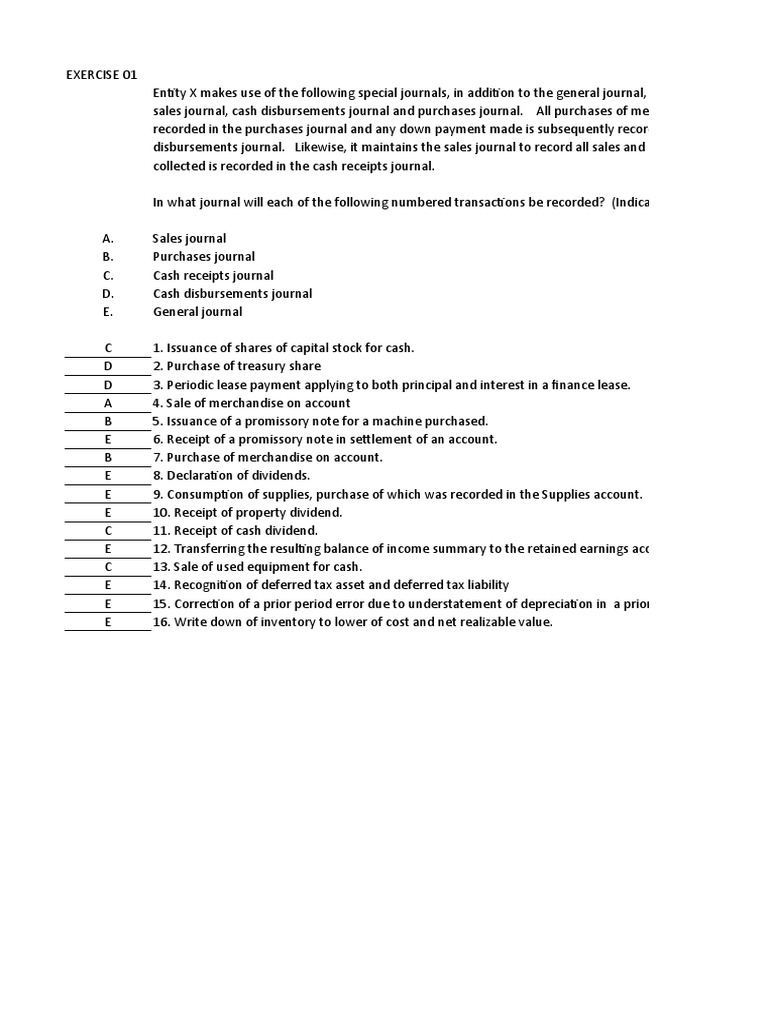 EXERCISE 01

Entity X makes use of the following special journals, in addition to the general journal, sales journal, cash disbursements journal and purchases journal. All purchases of me recorded in the purchases journal and any down payment made is subsequently recor disbursements journal. Likewise, it maintains the sales journal to record all sales and collected is recorded in the cash receipts journal.

In what journal will each of the following numbered transactions be recorded? (Indica

A. Sales journal
B. Purchases journal
C. Cash receipts journal
D. Cash disbursements journal
E. General journal

C 1. Issuance of shares of capital stock for cash.
D 2. Purchase of treasury share
D 3. Periodic lease payment applying to both principal and interest in a finance lease.
A 4. Sale of merchandise on account
B 5. Issuance of a promissory note for a machine purchased.
E 6. Receipt of a promissory note in settlement of an account.
B 7. Purchase of merchandise on account.
E 8. Declaration of dividends.
E 9. Consumption of supplies, purchase of which was recorded in the Supplies account.
E 10. Receipt of property dividend.
C 11. Receipt of cash dividend.
E 12. Transferring the resulting balance of income summary to the retained earnings acc
C 13. Sale of used equipment for cash.
E 14. Recognition of deferred tax asset and deferred tax liability
E 15. Correction of a prior period error due to understatement of depreciation in a prior
E 16. Write down of inventory to lower of cost and net realizable value.